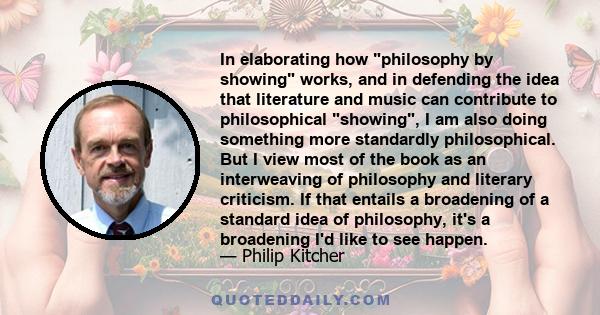 In elaborating how "philosophy by showing" works, and in defending the idea that literature and music can contribute to philosophical "showing", I am also doing something more standardly philosophical. But I view most of the book as an interweaving of philosophy and literary criticism. If that entails a broadening of a standard idea of philosophy, it's a broadening I'd like to see happen.
— Philip Kitcher

QUOTEDDAILY.COM